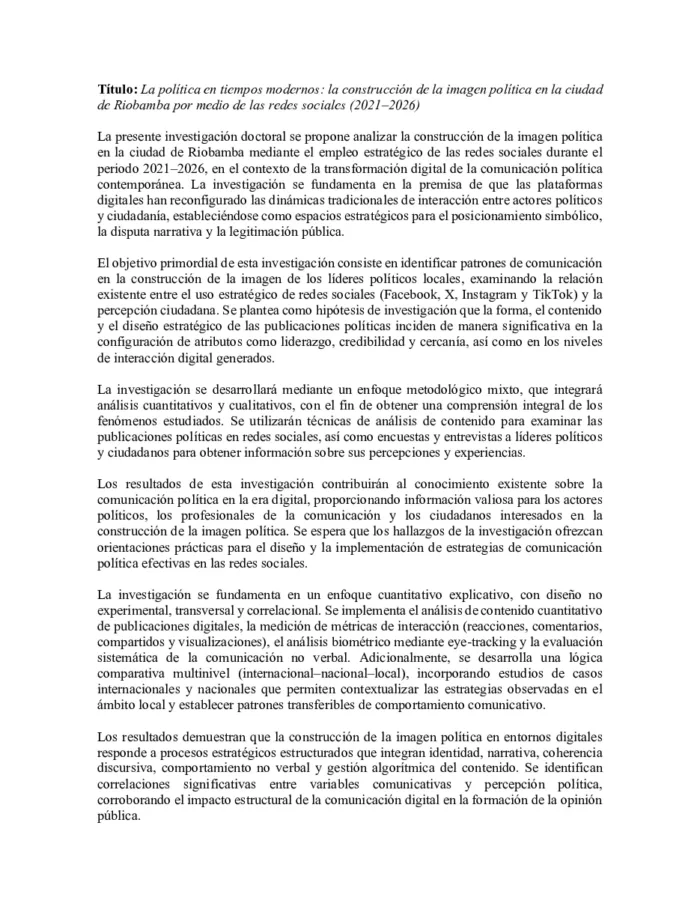 Título: La política en tiempos modernos: la construcción de la imagen política en la ciudad de Riobamba por medio de las redes sociales (2021–2026)

La presente investigación doctoral se propone analizar la construcción de la imagen política en la ciudad de Riobamba mediante el empleo estratégico de las redes sociales durante el periodo 2021–2026, en el contexto de la transformación digital de la comunicación política contemporánea. La investigación se fundamenta en la premisa de que las plataformas digitales han reconfigurado las dinámicas tradicionales de interacción entre actores políticos y ciudadanía, estableciéndose como espacios estratégicos para el posicionamiento simbólico, la disputa narrativa y la legitimación pública.

El objetivo primordial de esta investigación consiste en identificar patrones de comunicación en la construcción de la imagen de los líderes políticos locales, examinando la relación existente entre el uso estratégico de redes sociales (Facebook, X, Instagram y TikTok) y la percepción ciudadana. Se plantea como hipótesis de investigación que la forma, el contenido y el diseño estratégico de las publicaciones políticas inciden de manera significativa en la configuración de atributos como liderazgo, credibilidad y cercanía, así como en los niveles de interacción digital generados.

La investigación se desarrollará mediante un enfoque metodológico mixto, que integrará análisis cuantitativos y cualitativos, con el fin de obtener una comprensión integral de los fenómenos estudiados. Se utilizarán técnicas de análisis de contenido para examinar las publicaciones políticas en redes sociales, así como encuestas y entrevistas a líderes políticos y ciudadanos para obtener información sobre sus percepciones y experiencias.

Los resultados de esta investigación contribuirán al conocimiento existente sobre la comunicación política en la era digital, proporcionando información valiosa para los actores políticos, los profesionales de la comunicación y los ciudadanos interesados en la construcción de la imagen política. Se espera que los hallazgos de la investigación ofrezcan orientaciones prácticas para el diseño y la implementación de estrategias de comunicación política efectivas en las redes sociales.

La investigación se fundamenta en un enfoque cuantitativo explicativo, con diseño no experimental, transversal y correlacional. Se implementa el análisis de contenido cuantitativo de publicaciones digitales, la medición de métricas de interacción (reacciones, comentarios, compartidos y visualizaciones), el análisis biométrico mediante eye-tracking y la evaluación sistemática de la comunicación no verbal. Adicionalmente, se desarrolla una lógica comparativa multinivel (internacional–nacional–local), incorporando estudios de casos internacionales y nacionales que permiten contextualizar las estrategias observadas en el ámbito local y establecer patrones transferibles de comportamiento comunicativo.

Los resultados demuestran que la construcción de la imagen política en entornos digitales responde a procesos estratégicos estructurados que integran identidad, narrativa, coherencia discursiva, comportamiento no verbal y gestión algorítmica del contenido. Se identifican correlaciones significativas entre variables comunicativas y percepción política, corroborando el impacto estructural de la comunicación digital en la formación de la opinión pública.